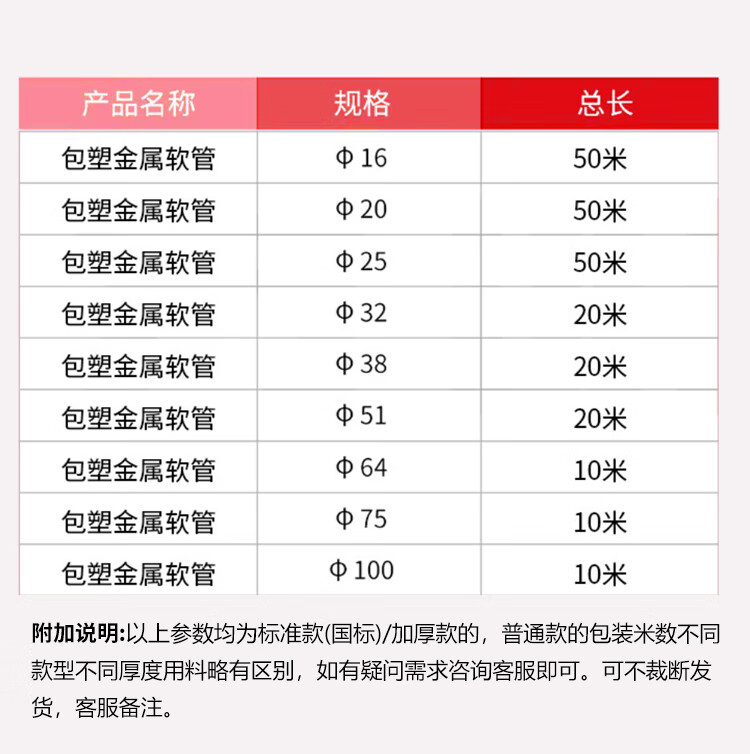 | 产品名称 | 规格 | 总长 |
|---|---|---|
| 包塑金属软管 | Φ 16 | 50米 |
| 包塑金属软管 | Φ 20 | 50米 |
| 包塑金属软管 | Φ 25 | 50米 |
| 包塑金属软管 | Φ 32 | 20米 |
| 包塑金属软管 | Φ 38 | 20米 |
| 包塑金属软管 | Φ 51 | 20米 |
| 包塑金属软管 | Φ 64 | 10米 |
| 包塑金属软管 | Φ 75 | 10米 |
| 包塑金属软管 | Φ 100 | 10米 |

附加说明:以上参数均为标准款(国标)/加厚款的，普通款的包装米数不同款型不同厚度用料略有区别，如有疑问需求咨询客服即可。可不裁断发货，客服备注。